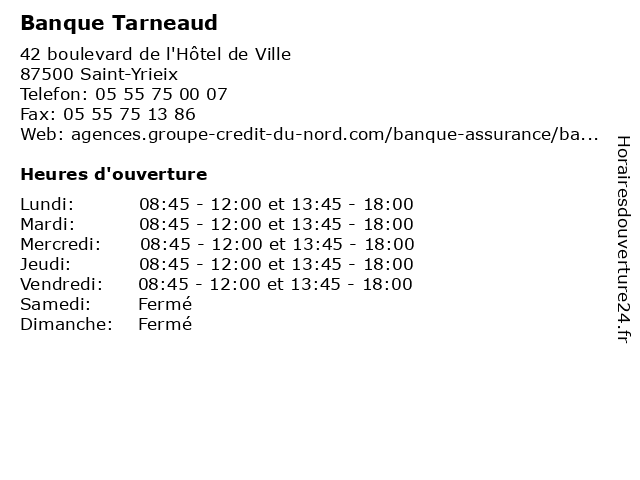 Banque Tarneaud

42 boulevard de l'Hôtel de Ville
87500 Saint-Yrieix
Telefon: 05 55 75 00 07
Fax: 05 55 75 13 86
Web: agences.groupe-credit-du-nord.com/banque-assurance/ba...

Heures d'ouverture

| | |
|---|---|
| Lundi: | 08:45 - 12:00 et 13:45 - 18:00 |
| Mardi: | 08:45 - 12:00 et 13:45 - 18:00 |
| Mercredi: | 08:45 - 12:00 et 13:45 - 18:00 |
| Jeudi: | 08:45 - 12:00 et 13:45 - 18:00 |
| Vendredi: | 08:45 - 12:00 et 13:45 - 18:00 |
| Samedi: | Fermé |
| Dimanche: | Fermé |

Horairesdouverture24.fr